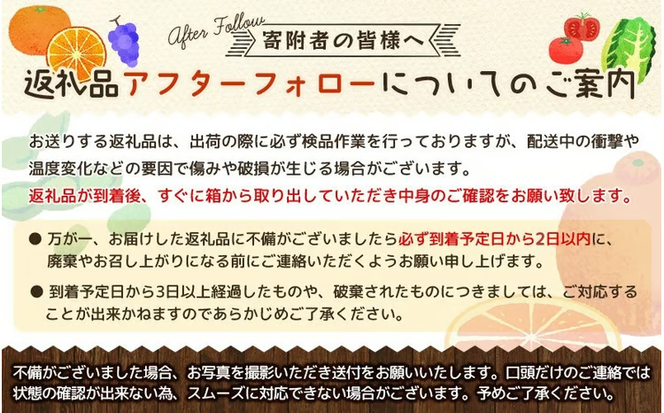 After Follow
寄附者の皆様へ
返礼品アフターフォローについてのご案内

お送りする返礼品は、出荷の際に必ず検品作業を行っておりますが、配送中の衝撃や温度変化などの要因で傷みや破損が生じる場合がございます。
返礼品が到着後、すぐに箱から取り出していただき中身のご確認をお願い致します。

● 万が一、お届けした返礼品に不備がございましたら必ず到着予定日から2日以内に、廃棄やお召し上がりになる前にご連絡いただくようお願い申し上げます。

● 到着予定日から3日以上経過したものや、破棄されたものにつきましては、ご対応することが出来かねますのであらかじめご了承ください。

不備がございました場合、お写真を撮影いただき送付をお願いいたします。口頭だけのご連絡では状態の確認が出来ない為、スムーズに対応できない場合がございます。予めご了承ください。